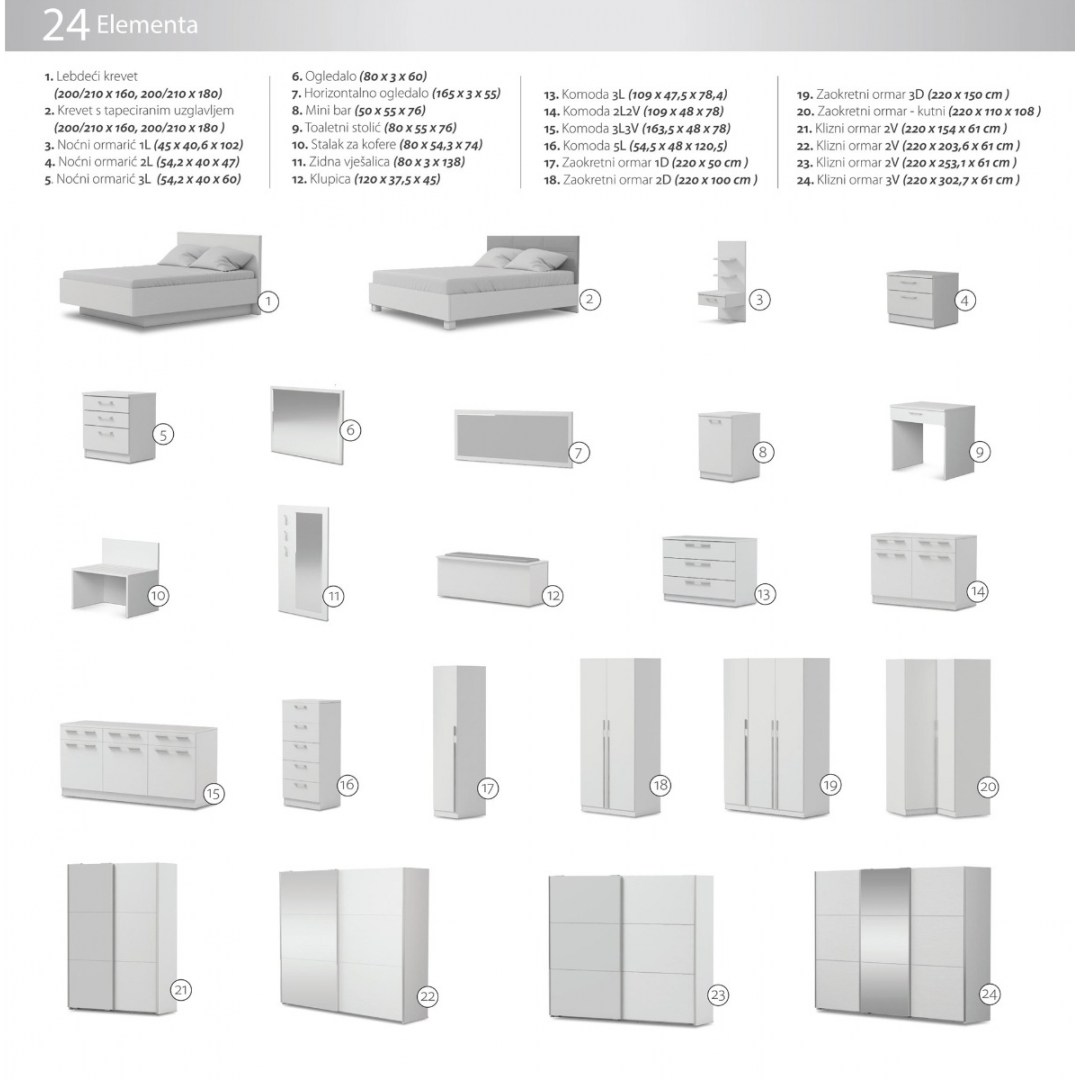 24 Elementa

1. Lebdeći krevet (200/210 x 160, 200/210 x 180)
2. Krevet s tapeciranim uzglavljem (200/210 x 160, 200/210 x 180 )
3. Noćni ormarić 1L (45 x 40,6 x 102)
4. Noćni ormarić 2L (54,2 x 40 x 47)
5. Noćni ormarić 3L (54,2 x 40 x 60)

6. Ogledalo (80 x 3 x 60)
7. Horizontalno ogledalo (165 x 3 x 55)
8. Mini bar (50 x 55 x 76)
9. Toaletni stolić (80 x 55 x 76)
10. Stalak za kofere (80 x 54,3 x 74)
11. Zidna vješalica (80 x 3 x 138)
12. Klupica (120 x 37,5 x 45)

13. Komoda 3L (109 x 47,5 x 78,4)
14. Komoda 2L2V (109 x 48 x 78)
15. Komoda 3L3V (163,5 x 48 x 78)
16. Komoda 5L (54,5 x 48 x 120,5)
17. Zaokretni ormar 1D (220 x 50 cm )
18. Zaokretni ormar 2D (220 x 100 cm )

19. Zaokretni ormar 3D (220 x 150 cm )
20. Zaokretni ormar - kutni (220 x 110 x 108 )
21. Klizni ormar 2V (220 x 154 x 61 cm )
22. Klizni ormar 2V (220 x 203,6 x 61 cm )
23. Klizni ormar 2V (220 x 253,1 x 61 cm )
24. Klizni ormar 3V (220 x 302,7 x 61 cm )

1 2 3 4 5 6 7 8 9 10 11 12 13 14 15 16 17 18 19 20 21 22 23 24